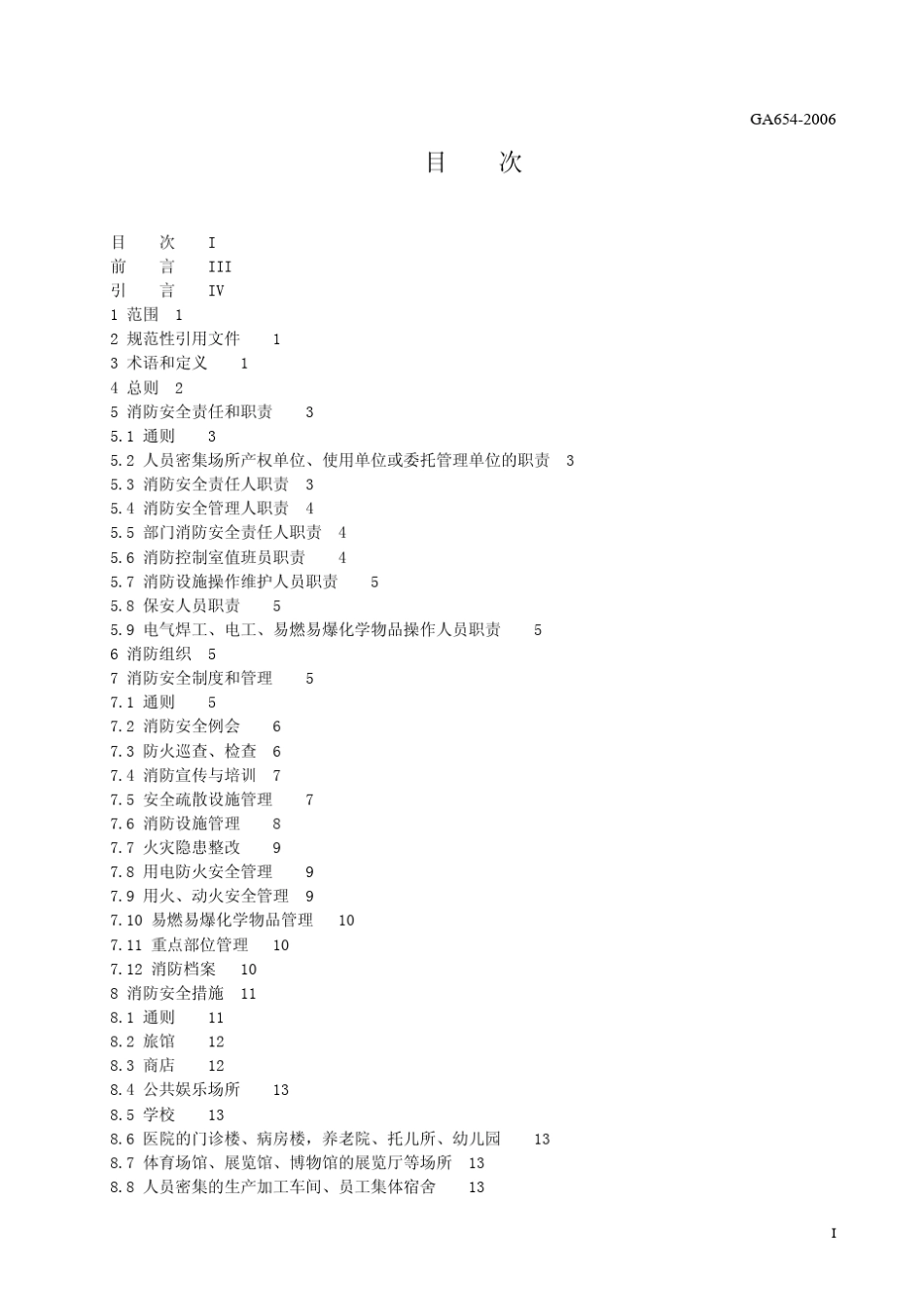 GA654-2006

目　次

目　次　I
前　言　III
引　言　IV
1 范围　1
2 规范性引用文件　1
3 术语和定义　1
4 总则　2
5 消防安全责任和职责　3
5.1 通则　3
5.2 人员密集场所产权单位、使用单位或委托管理单位的职责　3
5.3 消防安全责任人职责　3
5.4 消防安全管理人职责　4
5.5 部门消防安全责任人职责　4
5.6 消防控制室值班员职责　4
5.7 消防设施操作维护人员职责　5
5.8 保安人员职责　5
5.9 电气焊工、电工、易燃易爆化学物品操作人员职责　5
6 消防组织　5
7 消防安全制度和管理　5
7.1 通则　5
7.2 消防安全例会　6
7.3 防火巡查、检查　6
7.4 消防宣传与培训　7
7.5 安全疏散设施管理　7
7.6 消防设施管理　8
7.7 火灾隐患整改　9
7.8 用电防火安全管理　9
7.9 用火、动火安全管理　9
7.10 易燃易爆化学物品管理　10
7.11 重点部位管理　10
7.12 消防档案　10
8 消防安全措施　11
8.1 通则　11
8.2 旅馆　12
8.3 商店　12
8.4 公共娱乐场所　13
8.5 学校　13
8.6 医院的门诊楼、病房楼，养老院、托儿所、幼儿园　13
8.7 体育场馆、展览馆、博物馆的展览厅等场所　13
8.8 人员密集的生产加工车间、员工集体宿舍　13

I